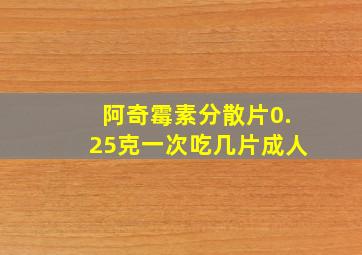 阿奇霉素分散片0.25克一次吃几片成人